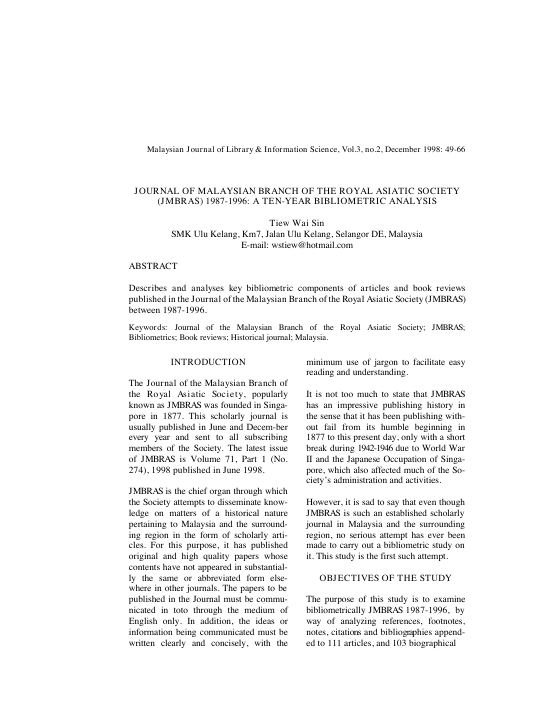 Malaysian Journal of Library & Information Science, Vol.3, no.2, December 1998: 49-66

JOURNAL OF MALAYSIAN BRANCH OF THE ROYAL ASIATIC SOCIETY (JMBRAS) 1987-1996: A TEN-YEAR BIBLIOMETRIC ANALYSIS

Tiew Wai Sin
SMK Ulu Kelang, Km7, Jalan Ulu Kelang, Selangor DE, Malaysia
E-mail: wstiew@hotmail.com

ABSTRACT

Describes and analyses key bibliometric components of articles and book reviews published in the Journal of the Malaysian Branch of the Royal Asiatic Society (JMBRAS) between 1987-1996.

Keywords: Journal of the Malaysian Branch of the Royal Asiatic Society; JMBRAS; Bibliometrics; Book reviews; Historical journal; Malaysia.

INTRODUCTION

The Journal of the Malaysian Branch of the Royal Asiatic Society, popularly known as JMBRAS was founded in Singapore in 1877. This scholarly journal is usually published in June and Decem-ber every year and sent to all subscribing members of the Society. The latest issue of JMBRAS is Volume 71, Part 1 (No. 274), 1998 published in June 1998.

JMBRAS is the chief organ through which the Society attempts to disseminate knowledge on matters of a historical nature pertaining to Malaysia and the surrounding region in the form of scholarly articles. For this purpose, it has published original and high quality papers whose contents have not appeared in substantially the same or abbreviated form elsewhere in other journals. The papers to be published in the Journal must be communicated in toto through the medium of English only. In addition, the ideas or information being communicated must be written clearly and concisely, with the minimum use of jargon to facilitate easy reading and understanding.

It is not too much to state that JMBRAS has an impressive publishing history in the sense that it has been publishing without fail from its humble beginning in 1877 to this present day, only with a short break during 1942-1946 due to World War II and the Japanese Occupation of Singapore, which also affected much of the Society's administration and activities.

However, it is sad to say that even though JMBRAS is such an established scholarly journal in Malaysia and the surrounding region, no serious attempt has ever been made to carry out a bibliometric study on it. This study is the first such attempt.

OBJECTIVES OF THE STUDY

The purpose of this study is to examine bibliometrically JMBRAS 1987-1996, by way of analyzing references, footnotes, notes, citations and bibliographies appended to 111 articles, and 103 biographical